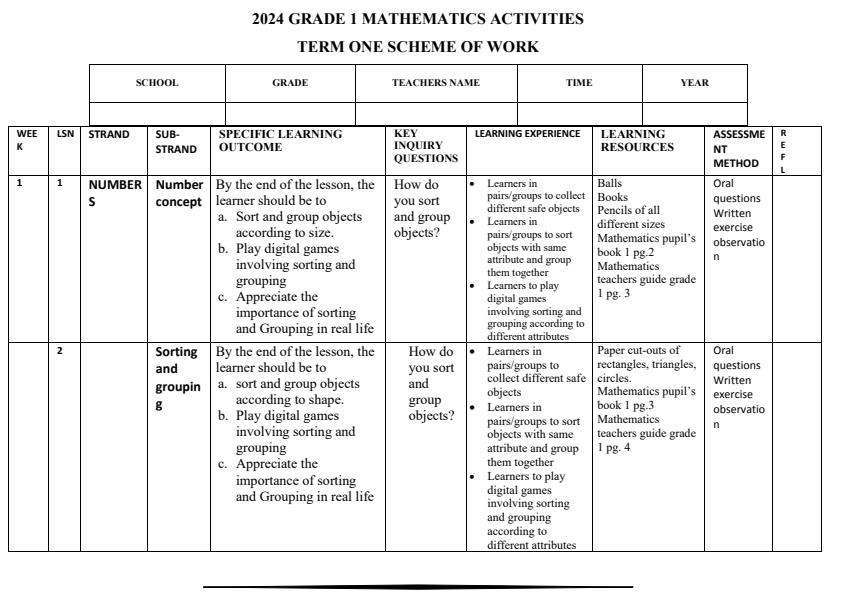 2024 GRADE 1 MATHEMATICS ACTIVITIES

TERM ONE SCHEME OF WORK

| SCHOOL | GRADE | TEACHERS NAME | TIME | YEAR |
|---|---|---|---|---|
| | | | | |

| WEEK | LSN | STRAND | SUB-STRAND | SPECIFIC LEARNING OUTCOME | KEY INQUIRY QUESTIONS | LEARNING EXPERIENCE | LEARNING RESOURCES | ASSESSMENT METHOD | REFL |
|---|---|---|---|---|---|---|---|---|---|
| 1 | 1 | NUMBERS | Number concept | By the end of the lesson, the learner should be to a. Sort and group objects according to size. b. Play digital games involving sorting and grouping c. Appreciate the importance of sorting and Grouping in real life | How do you sort and group objects? | • Learners in pairs/groups to collect different safe objects • Learners in pairs/groups to sort objects with same attribute and group them together • Learners to play digital games involving sorting and grouping according to different attributes | Balls Books Pencils of all different sizes Mathematics pupil's book 1 pg.2 Mathematics teachers guide grade 1 pg. 3 | Oral questions Written exercise observation | |
| | 2 | | Sorting and grouping | By the end of the lesson, the learner should be to a. sort and group objects according to shape. b. Play digital games involving sorting and grouping c. Appreciate the importance of sorting and Grouping in real life | How do you sort and group objects? | • Learners in pairs/groups to collect different safe objects • Learners in pairs/groups to sort objects with same attribute and group them together • Learners to play digital games involving sorting and grouping according to different attributes | Paper cut-outs of rectangles, triangles, circles. Mathematics pupil's book 1 pg.3 Mathematics teachers guide grade 1 pg. 4 | Oral questions Written exercise observation | |